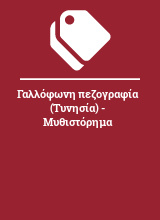 Γαλλόφωνη πεζογραφία (Τυνησία) - Μυθιστόρημα